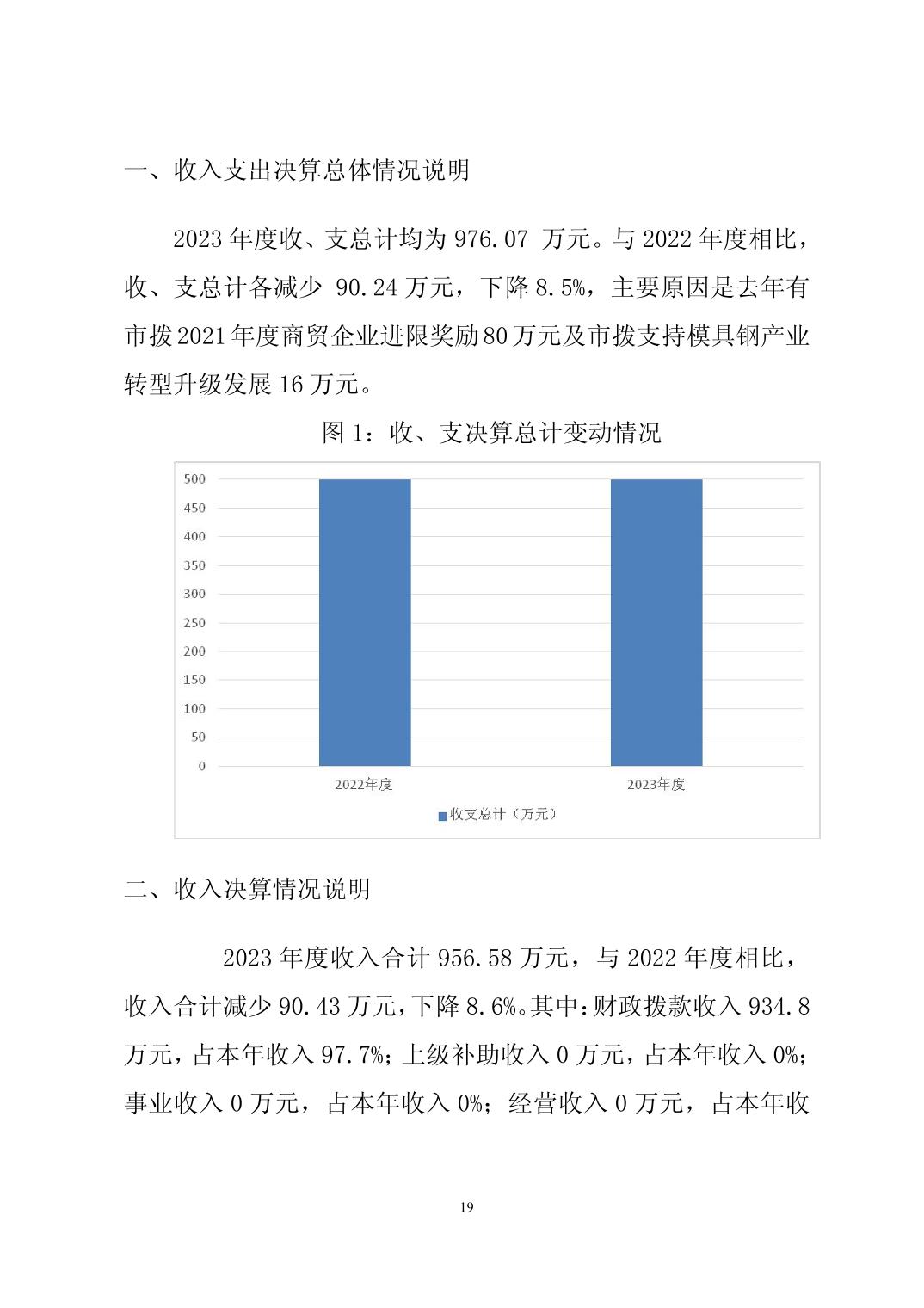 一、收入支出决算总体情况说明

2023 年度收、支总计均为 976.07 万元。与 2022 年度相比，收、支总计各减少 90.24 万元，下降 8.5%，主要原因是去年有市拨 2021 年度商贸企业进限奖励 80 万元及市拨支持模具钢产业转型升级发展 16 万元。

图 1：收、支决算总计变动情况

500
450
400
350
300
250
200
150
100
50
0
2022年度
2023年度
收支总计（万元）

二、收入决算情况说明

2023 年度收入合计 956.58 万元，与 2022 年度相比，收入合计减少 90.43 万元，下降 8.6%。其中：财政拨款收入 934.8 万元，占本年收入 97.7%；上级补助收入 0 万元，占本年收入 0%；事业收入 0 万元，占本年收入 0%；经营收入 0 万元，占本年收

19